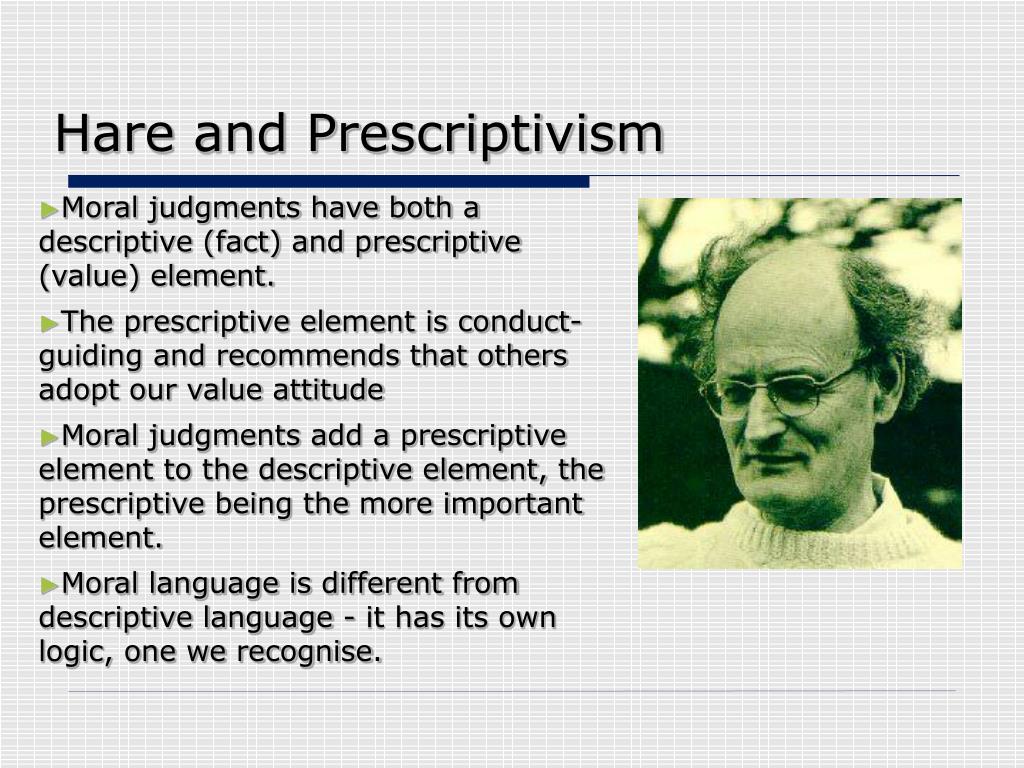 Hare and Prescriptivism

►Moral judgments have both a descriptive (fact) and prescriptive (value) element.

►The prescriptive element is conduct-guiding and recommends that others adopt our value attitude

►Moral judgments add a prescriptive element to the descriptive element, the prescriptive being the more important element.

►Moral language is different from descriptive language - it has its own logic, one we recognise.